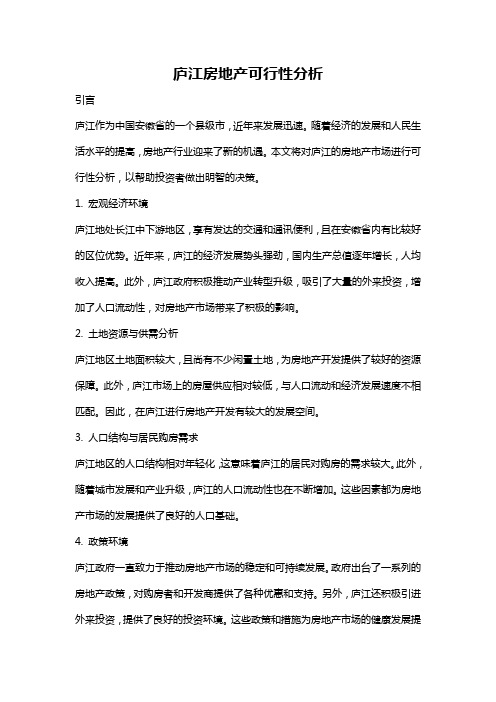 庐江房地产可行性分析

引言

庐江作为中国安徽省的一个县级市，近年来发展迅速。随着经济的发展和人民生活水平的提高，房地产行业迎来了新的机遇。本文将对庐江的房地产市场进行可行性分析，以帮助投资者做出明智的决策。

1. 宏观经济环境

庐江地处长江中下游地区，享有发达的交通和通讯便利，且在安徽省内有比较好的区位优势。近年来，庐江的经济发展势头强劲，国内生产总值逐年增长，人均收入提高。此外，庐江政府积极推动产业转型升级，吸引了大量的外来投资，增加了人口流动性，对房地产市场带来了积极的影响。

2. 土地资源与供需分析

庐江地区土地面积较大，且尚有不少闲置土地，为房地产开发提供了较好的资源保障。此外，庐江市场上的房屋供应相对较低，与人口流动和经济发展速度不相匹配。因此，在庐江进行房地产开发有较大的发展空间。

3. 人口结构与居民购房需求

庐江地区的人口结构相对年轻化，这意味着庐江的居民对购房的需求较大。此外，随着城市发展和产业升级，庐江的人口流动性也在不断增加。这些因素都为房地产市场的发展提供了良好的人口基础。

4. 政策环境

庐江政府一直致力于推动房地产市场的稳定和可持续发展。政府出台了一系列的房地产政策，对购房者和开发商提供了各种优惠和支持。另外，庐江还积极引进外来投资，提供了良好的投资环境。这些政策和措施为房地产市场的健康发展提